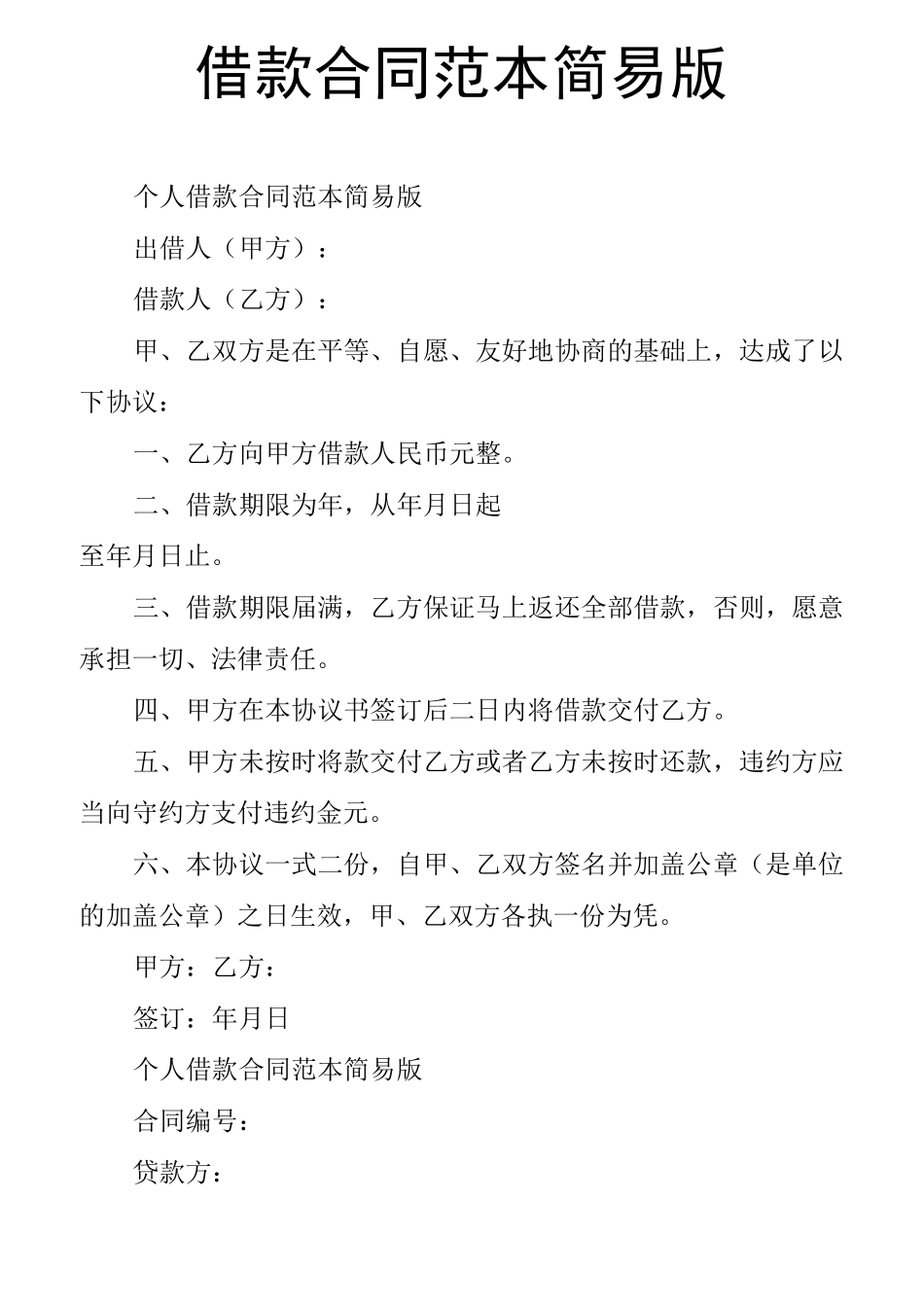 借款合同范本简易版

个人借款合同范本简易版

出借人（甲方）：

借款人（乙方）：

甲、乙双方是在平等、自愿、友好地协商的基础上，达成了以下协议：

一、乙方向甲方借款人民币元整。

二、借款期限为年，从年月日起
至年月日止。

三、借款期限届满，乙方保证马上返还全部借款，否则，愿意承担一切、法律责任。

四、甲方在本协议书签订后二日内将借款交付乙方。

五、甲方未按时将款交付乙方或者乙方未按时还款，违约方应当向守约方支付违约金元。

六、本协议一式二份，自甲、乙双方签名并加盖公章（是单位的加盖公章）之日生效，甲、乙双方各执一份为凭。

甲方：乙方：

签订：年月日

个人借款合同范本简易版

合同编号：

贷款方：